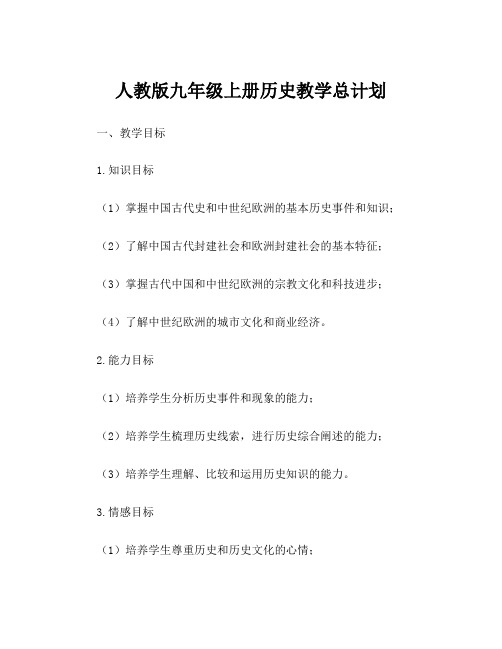 人教版九年级上册历史教学总计划

一、教学目标

1.知识目标

（1）掌握中国古代史和中世纪欧洲的基本历史事件和知识；

（2）了解中国古代封建社会和欧洲封建社会的基本特征；

（3）掌握古代中国和中世纪欧洲的宗教文化和科技进步；

（4）了解中世纪欧洲的城市文化和商业经济。

2.能力目标

（1）培养学生分析历史事件和现象的能力；

（2）培养学生梳理历史线索，进行历史综合阐述的能力；

（3）培养学生理解、比较和运用历史知识的能力。

3.情感目标

（1）培养学生尊重历史和历史文化的心情；